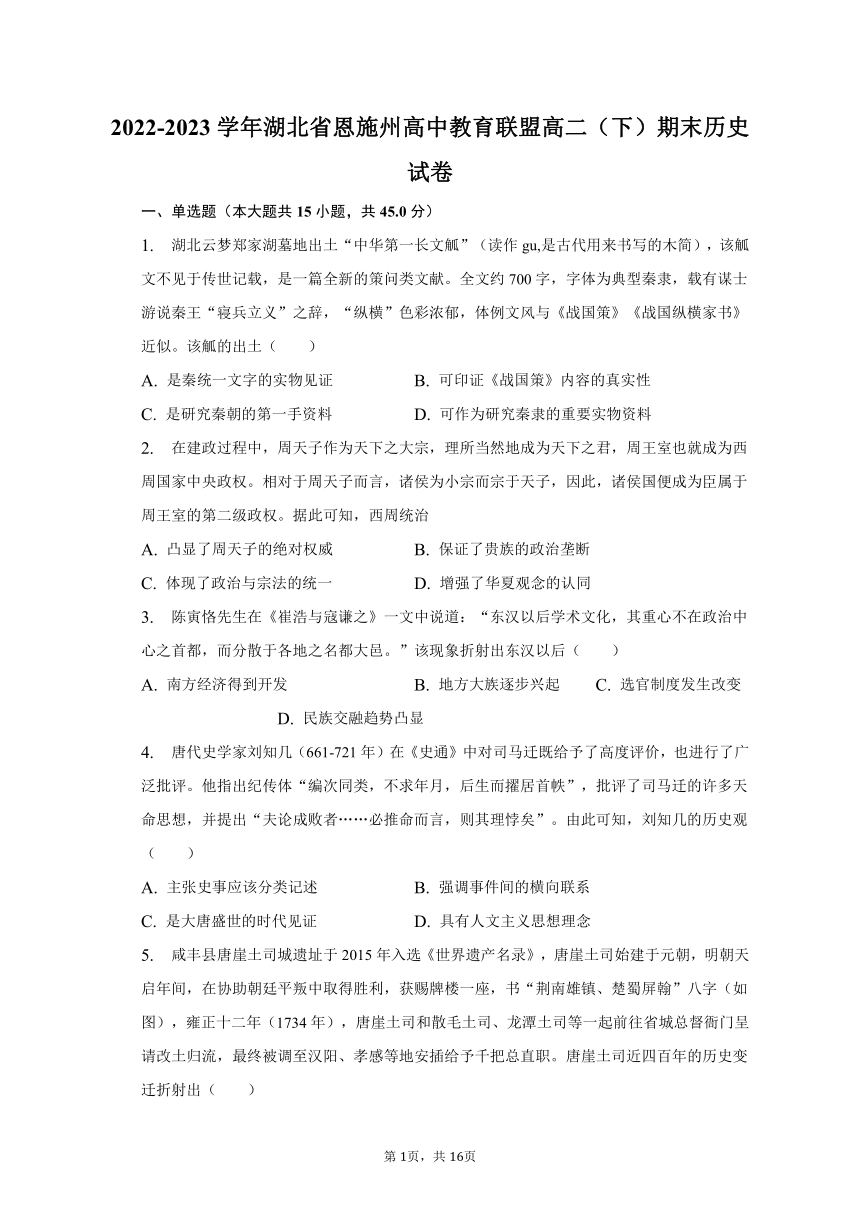 2022-2023 学年湖北省恩施州高中教育联盟高二（下）期末历史试卷

一、单选题（本大题共 15 小题，共 45.0 分）

1. 湖北云梦郑家湖墓地出土“中华第一长文觚”（读作 gu,是古代用来书写的木简），该觚文不见于传世记载，是一篇全新的策问类文献。全文约 700 字，字体为典型秦隶，载有谋士游说秦王“寝兵立义”之辞，“纵横”色彩浓郁，体例文风与《战国策》《战国纵横家书》近似。该觚的出土（　　）

A. 是秦统一文字的实物见证
B. 可印证《战国策》内容的真实性
C. 是研究秦朝的第一手资料
D. 可作为研究秦隶的重要实物资料

2. 在建政过程中，周天子作为天下之大宗，理所当然地成为天下之君，周王室也就成为西周国家中央政权。相对于周天子而言，诸侯为小宗而宗于天子，因此，诸侯国便成为臣属于周王室的第二级政权。据此可知，西周统治

A. 凸显了周天子的绝对权威
B. 保证了贵族的政治垄断
C. 体现了政治与宗法的统一
D. 增强了华夏观念的认同

3. 陈寅恪先生在《崔浩与寇谦之》一文中说道：“东汉以后学术文化，其重心不在政治中心之首都，而分散于各地之名都大邑。”该现象折射出东汉以后（　　）

A. 南方经济得到开发
B. 地方大族逐步兴起
C. 选官制度发生改变
D. 民族交融趋势凸显

4. 唐代史学家刘知几（661-721 年）在《史通》中对司马迁既给予了高度评价，也进行了广泛批评。他指出纪传体“编次同类，不求年月，后生而擢居首帙”，批评了司马迁的许多天命思想，并提出“夫论成败者……必推命而言，则其理悖矣”。由此可知，刘知几的历史观（　　）

A. 主张史事应该分类记述
B. 强调事件间的横向联系
C. 是大唐盛世的时代见证
D. 具有人文主义思想理念

5. 咸丰县唐崖土司城遗址于 2015 年入选《世界遗产名录》，唐崖土司始建于元朝，明朝天启年间，在协助朝廷平叛中取得胜利，获赐牌楼一座，书“荆南雄镇、楚蜀屏翰”八字（如图），雍正十二年（1734 年），唐崖土司和散毛土司、龙潭土司等一起前往省城总督衙门呈请改土归流，最终被调至汉阳、孝感等地安插给予千把总直职。唐崖土司近四百年的历史变迁折射出（　　）

第 1页，共 16页